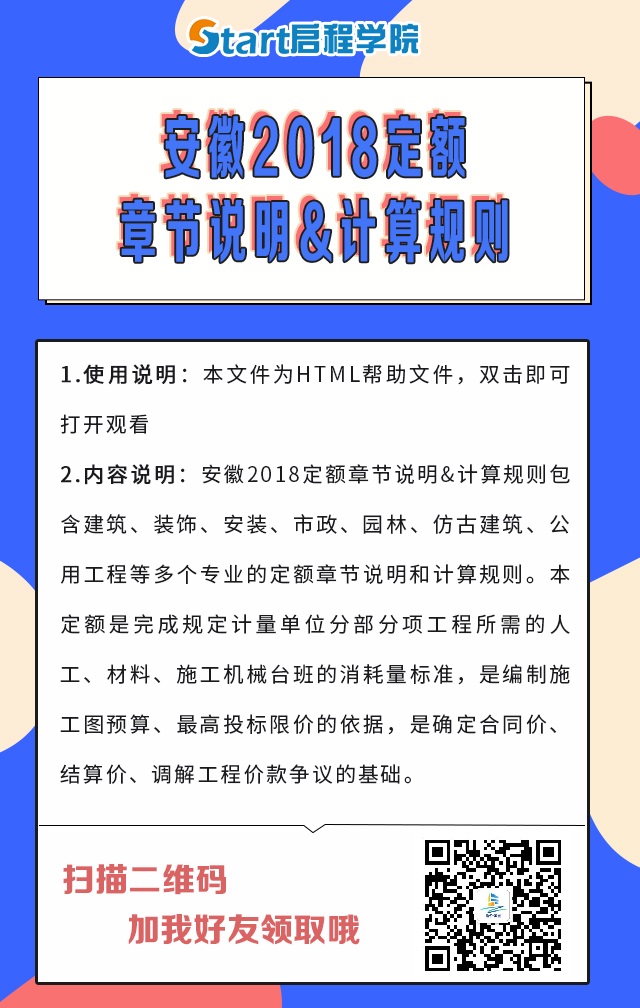 Start启程学院

安徽2018定额
章节说明&计算规则

1.使用说明：本文件为HTML帮助文件，双击即可打开观看

2.内容说明：安徽2018定额章节说明&计算规则包含建筑、装饰、安装、市政、园林、仿古建筑、公用工程等多个专业的定额章节说明和计算规则。本定额是完成规定计量单位分部分项工程所需的人工、材料、施工机械台班的消耗量标准，是编制施工图预算、最高投标限价的依据，是确定合同价、结算价、调解工程价款争议的基础。

扫描二维码
加我好友领取哦